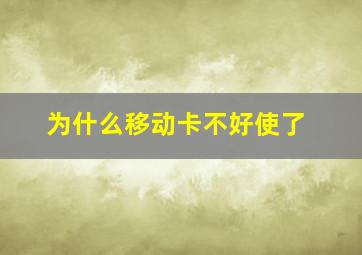 为什么移动卡不好使了